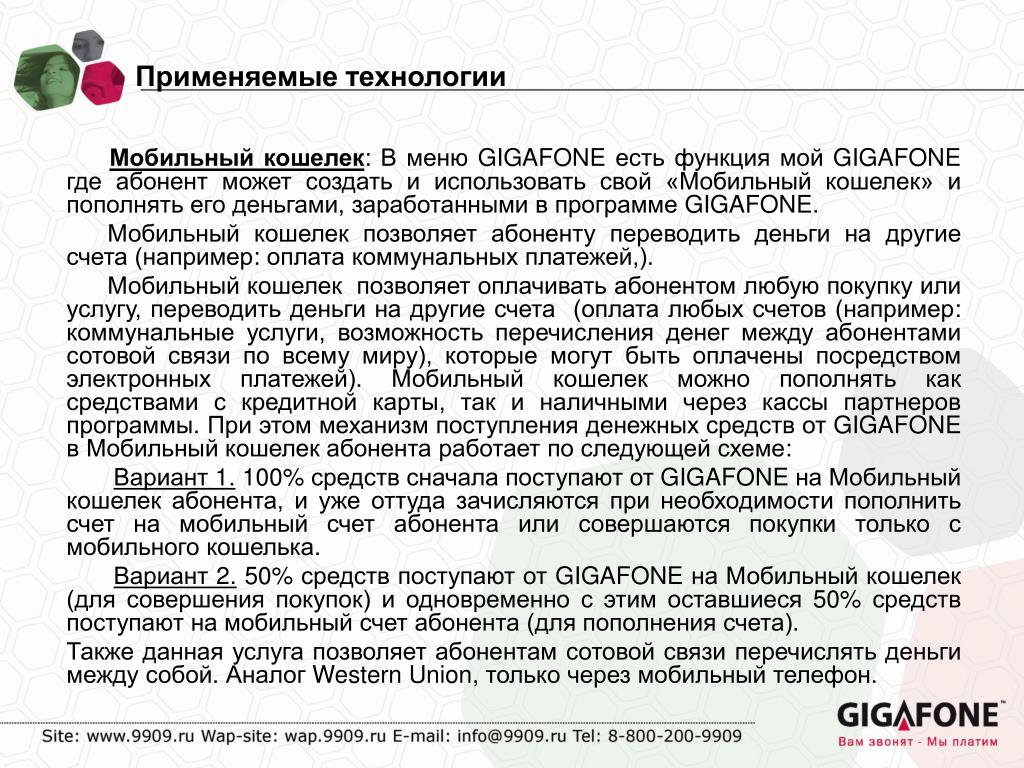 Применяемые технологии

Мобильный кошелек: В меню GIGAFONE есть функция мой GIGAFONE где абонент может создать и использовать свой «Мобильный кошелек» и пополнять его деньгами, заработанными в программе GIGAFONE.

Мобильный кошелек позволяет абоненту переводить деньги на другие счета (например: оплата коммунальных платежей,).

Мобильный кошелек позволяет оплачивать абонентом любую покупку или услугу, переводить деньги на другие счета (оплата любых счетов (например: коммунальные услуги, возможность перечисления денег между абонентами сотовой связи по всему миру), которые могут быть оплачены посредством электронных платежей). Мобильный кошелек можно пополнять как средствами с кредитной карты, так и наличными через кассы партнеров программы. При этом механизм поступления денежных средств от GIGAFONE в Мобильный кошелек абонента работает по следующей схеме:

Вариант 1. 100% средств сначала поступают от GIGAFONE на Мобильный кошелек абонента, и уже оттуда зачисляются при необходимости пополнить счет на мобильный счет абонента или совершаются покупки только с мобильного кошелька.

Вариант 2. 50% средств поступают от GIGAFONE на Мобильный кошелек (для совершения покупок) и одновременно с этим оставшиеся 50% средств поступают на мобильный счет абонента (для пополнения счета).

Также данная услуга позволяет абонентам сотовой связи перечислять деньги между собой. Аналог Western Union, только через мобильный телефон.

Site: www.9909.ru Wap-site: wap.9909.ru E-mail: info@9909.ru Tel: 8-800-200-9909

GIGAFONE
Вам звонят - Мы платим